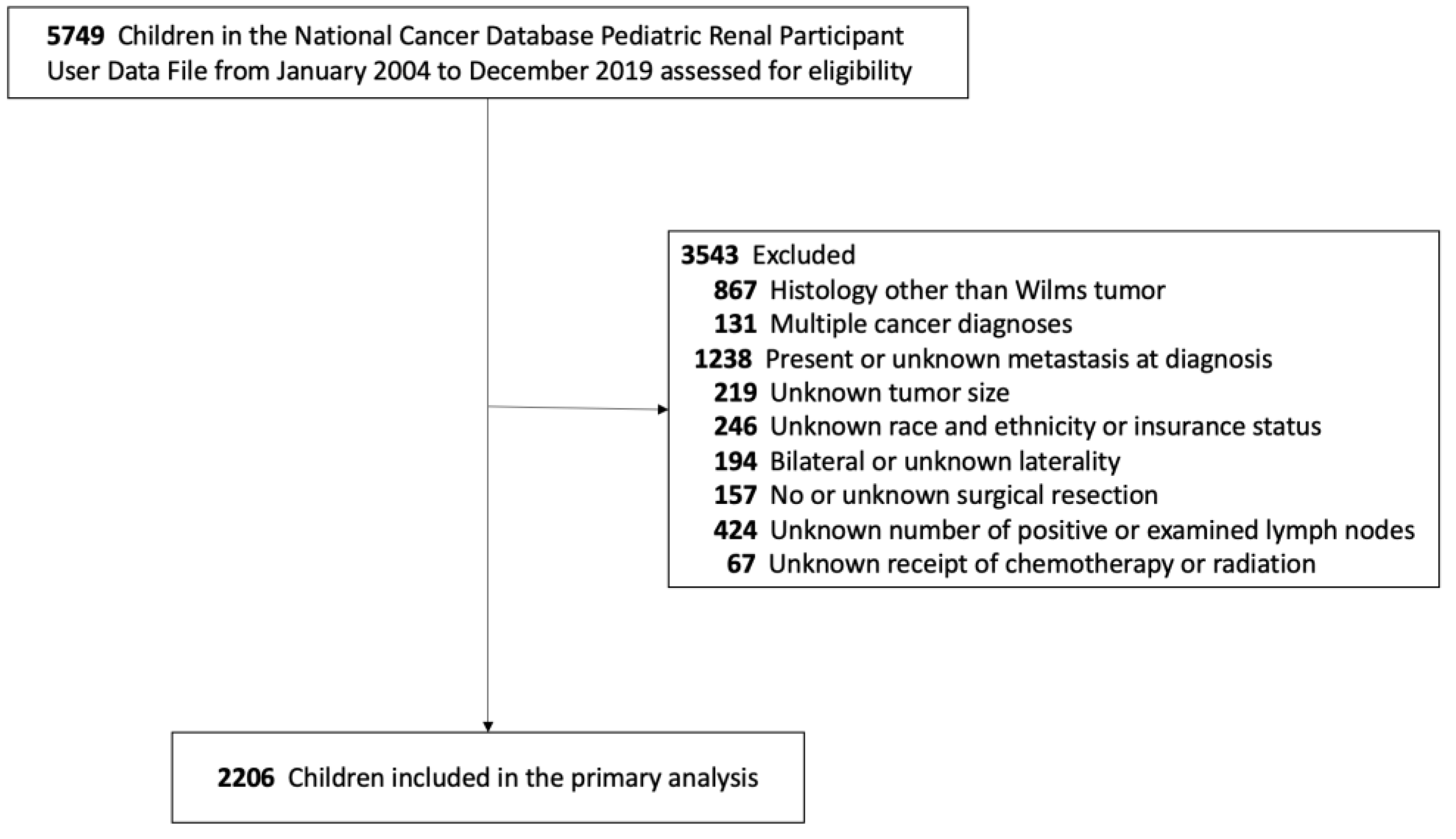 5749 Children in the National Cancer Database Pediatric Renal Participant User Data File from January 2004 to December 2019 assessed for eligibility

3543 Excluded
867 Histology other than Wilms tumor
131 Multiple cancer diagnoses
1238 Present or unknown metastasis at diagnosis
219 Unknown tumor size
246 Unknown race and ethnicity or insurance status
194 Bilateral or unknown laterality
157 No or unknown surgical resection
424 Unknown number of positive or examined lymph nodes
67 Unknown receipt of chemotherapy or radiation

2206 Children included in the primary analysis